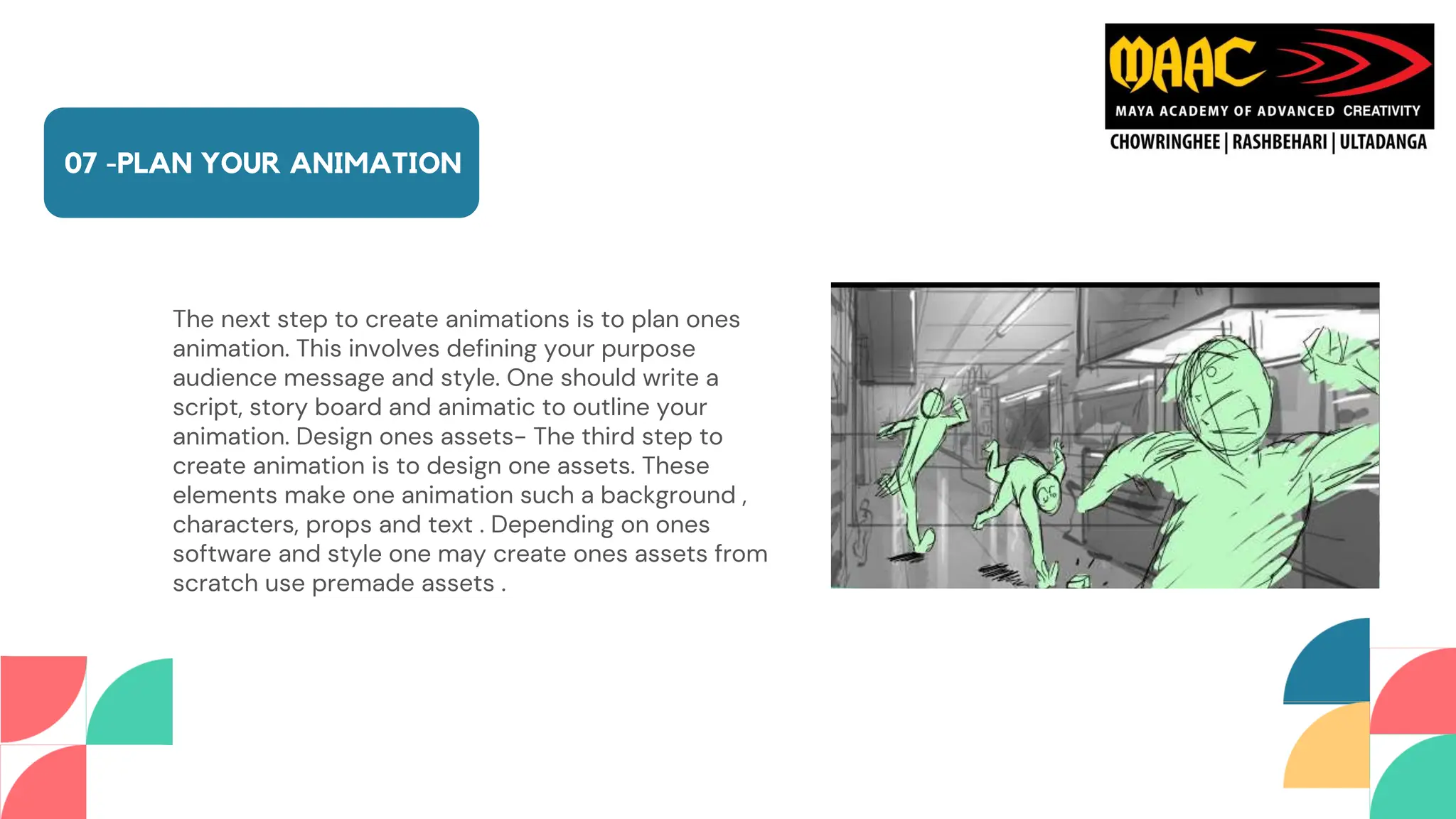 MAAC
MAYA ACADEMY OF ADVANCED CREATIVITY
CHOWRINGHEE | RASHBEHARI | ULTADANGA

07 -PLAN YOUR ANIMATION

The next step to create animations is to plan ones animation. This involves defining your purpose audience message and style. One should write a script, story board and animatic to outline your animation. Design ones assets- The third step to create animation is to design one assets. These elements make one animation such a background , characters, props and text . Depending on ones software and style one may create ones assets from scratch use premade assets .